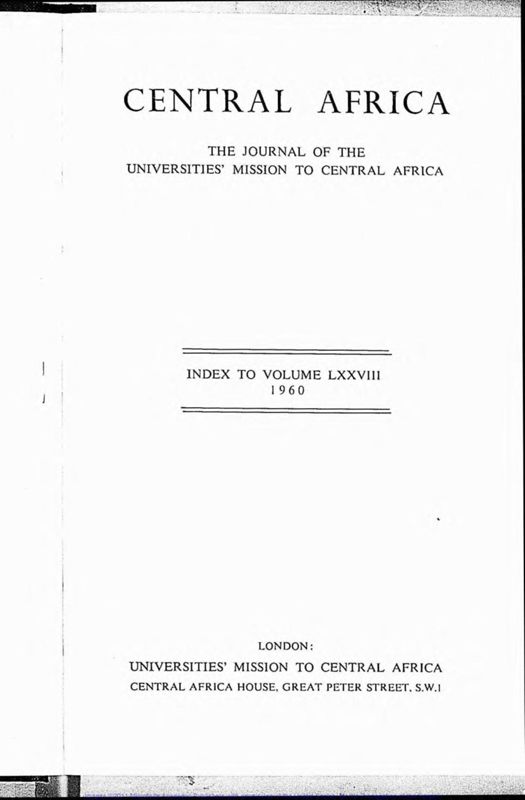 CENTRAL AFRICA

THE JOURNAL OF THE
UNIVERSITIES' MISSION TO CENTRAL AFRICA

INDEX TO VOLUME LXXVIII
1960

LONDON:
UNIVERSITIES' MISSION TO CENTRAL AFRICA
CENTRAL AFRICA HOUSE, GREAT PETER STREET, S.W.1